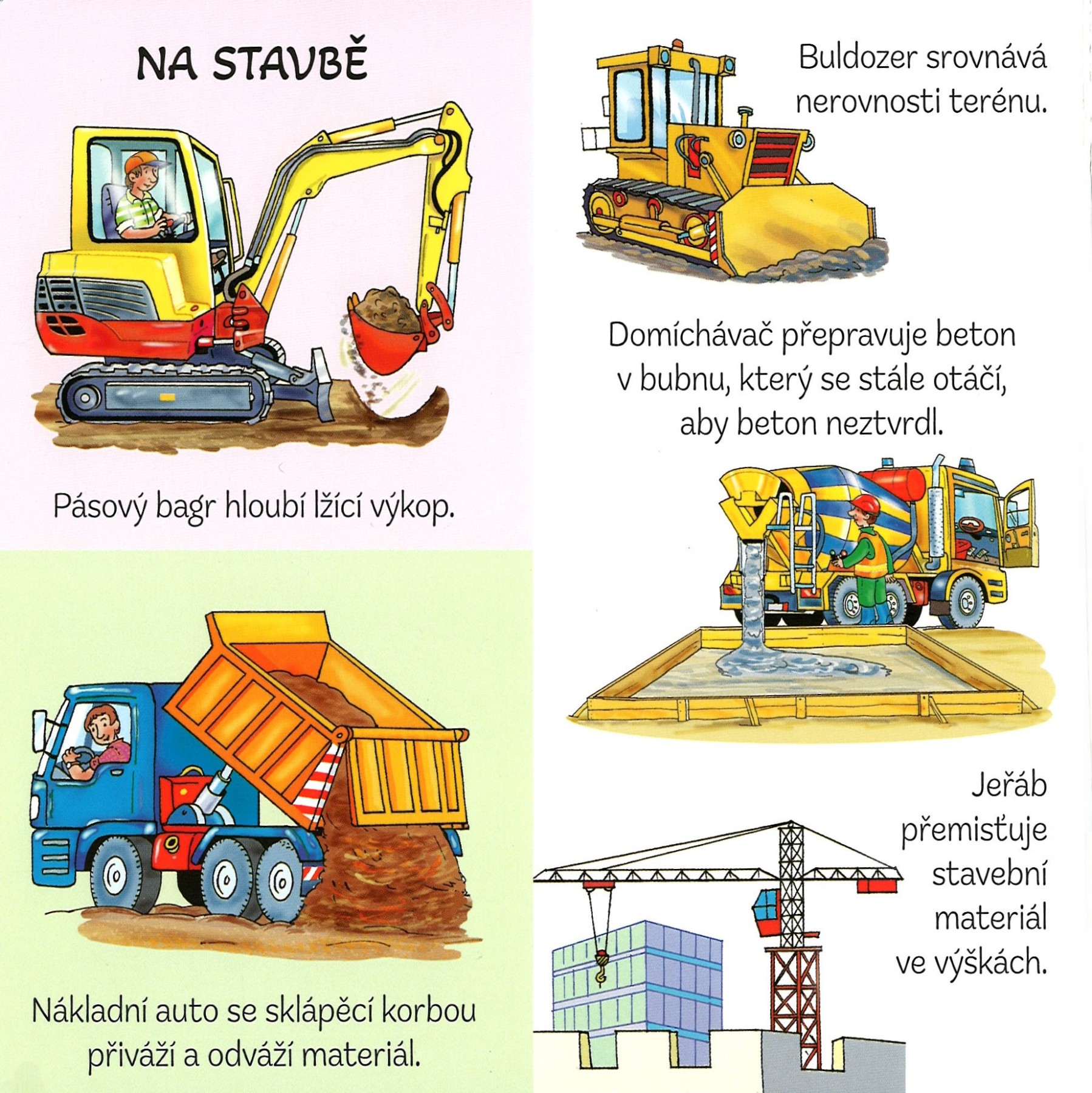 NA STAVBĚ

Pásový bagr hloubí lžící výkop.

Nákladní auto se sklápěcí korbou přiváží a odváží materiál.

Buldozer srovnává nerovnosti terénu.

Domíchávač přepravuje beton v bubnu, který se stále otáčí, aby beton neztvrdl.

Jeřáb přemisťuje stavební materiál ve výškách.